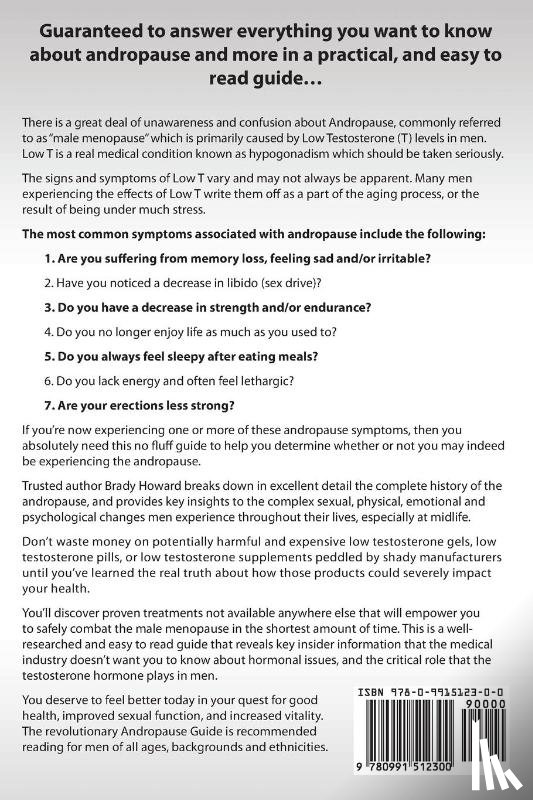 Guaranteed to answer everything you want to know about andropause and more in a practical, and easy to read guide…

There is a great deal of unawareness and confusion about Andropause, commonly referred to as "male menopause" which is primarily caused by Low Testosterone (T) levels in men. Low T is a real medical condition known as hypogonadism which should be taken seriously.

The signs and symptoms of Low T vary and may not always be apparent. Many men experiencing the effects of Low T write them off as a part of the aging process, or the result of being under much stress.

The most common symptoms associated with andropause include the following:

1. Are you suffering from memory loss, feeling sad and/or irritable?

2. Have you noticed a decrease in libido (sex drive)?

3. Do you have a decrease in strength and/or endurance?

4. Do you no longer enjoy life as much as you used to?

5. Do you always feel sleepy after eating meals?

6. Do you lack energy and often feel lethargic?

7. Are your erections less strong?

If you're now experiencing one or more of these andropause symptoms, then you absolutely need this no fluff guide to help you determine whether or not you may indeed be experiencing the andropause.

Trusted author Brady Howard breaks down in excellent detail the complete history of the andropause, and provides key insights to the complex sexual, physical, emotional and psychological changes men experience throughout their lives, especially at midlife.

Don't waste money on potentially harmful and expensive low testosterone gels, low testosterone pills, or low testosterone supplements peddled by shady manufacturers until you've learned the real truth about how those products could severely impact your health.

You'll discover proven treatments not available anywhere else that will empower you to safely combat the male menopause in the shortest amount of time. This is a well-researched and easy to read guide that reveals key insider information that the medical industry doesn't want you to know about hormonal issues, and the critical role that the testosterone hormone plays in men.

You deserve to feel better today in your quest for good health, improved sexual function, and increased vitality. The revolutionary Andropause Guide is recommended reading for men of all ages, backgrounds and ethnicities.

ISBN 978-0-9915123-0-0

90000

9 780991 512300